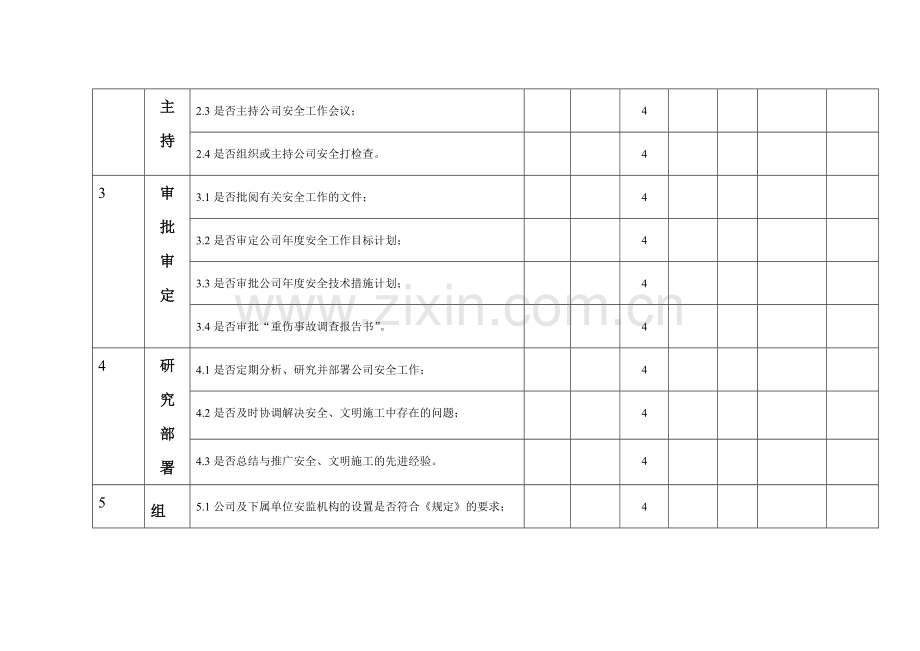 |  | 主持 | 2.3是否主持公司安全工作会议； |  |  | 4 |  |  |  |  |
|---|---|---|---|---|---|---|---|---|---|
|  |  | 2.4是否组织或主持公司安全打检查。 |  |  | 4 |  |  |  |  |
| 3 | 审批审定 | 3.1是否批阅有关安全工作的文件； |  |  | 4 |  |  |  |  |
|  |  | 3.2是否审定公司年度安全工作目标计划； |  |  | 4 |  |  |  |  |
|  |  | 3.3是否审批公司年度安全技术措施计划； |  |  | 4 |  |  |  |  |
|  |  | 3.4是否审批“重伤事故调查报告书”。 |  |  | 4 |  |  |  |  |
| 4 | 研究部署 | 4.1是否定期分析、研究并部署公司安全工作； |  |  | 4 |  |  |  |  |
|  |  | 4.2是否及时协调解决安全、文明施工中存在的问题； |  |  | 4 |  |  |  |  |
|  |  | 4.3是否总结与推广安全、文明施工的先进经验。 |  |  | 4 |  |  |  |  |
| 5 | 组 | 5.1公司及下属单位安监机构的设置是否符合《规定》的要求； |  |  | 4 |  |  |  |  |

www.zixin.com.cn